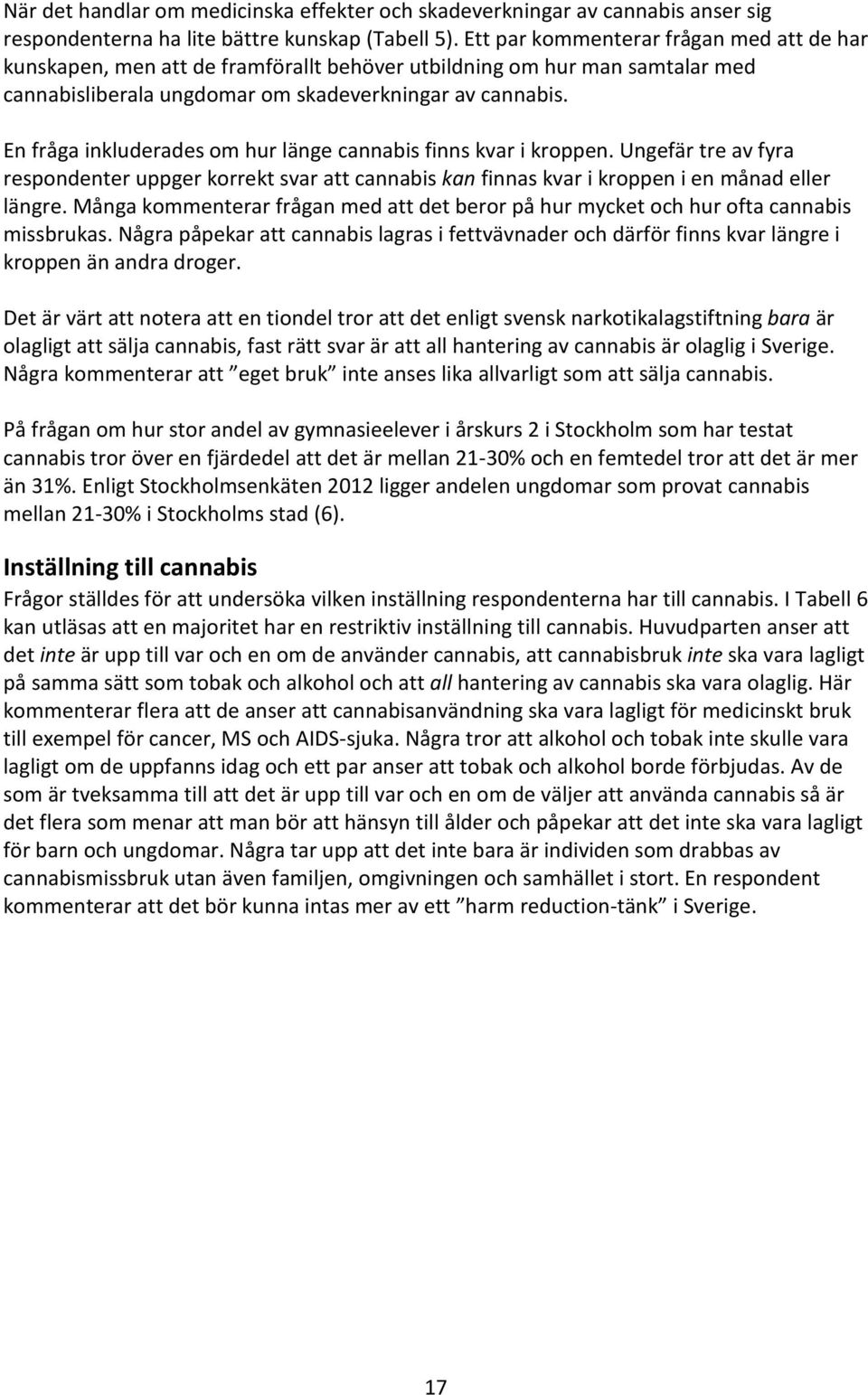 När det handlar om medicinska effekter och skadeverkningar av cannabis anser sig respondenterna ha lite bättre kunskap (Tabell 5). Ett par kommenterar frågan med att de har kunskapen, men att de framförallt behöver utbildning om hur man samtalar med cannabisliberala ungdomar om skadeverkningar av cannabis.

En fråga inkluderades om hur länge cannabis finns kvar i kroppen. Ungefär tre av fyra respondenter uppger korrekt svar att cannabis kan finnas kvar i kroppen i en månad eller längre. Många kommenterar frågan med att det beror på hur mycket och hur ofta cannabis missbrukas. Några påpekar att cannabis lagras i fettvävnader och därför finns kvar längre i kroppen än andra droger.

Det är värt att notera att en tiondel tror att det enligt svensk narkotikalagstiftning bara är olagligt att sälja cannabis, fast rätt svar är att all hantering av cannabis är olaglig i Sverige. Några kommenterar att ”eget bruk” inte anses lika allvarligt som att sälja cannabis.

På frågan om hur stor andel av gymnasieelever i årskurs 2 i Stockholm som har testat cannabis tror över en fjärdedel att det är mellan 21-30% och en femtedel tror att det är mer än 31%. Enligt Stockholmsenkäten 2012 ligger andelen ungdomar som provat cannabis mellan 21-30% i Stockholms stad (6).

Inställning till cannabis
Frågor ställdes för att undersöka vilken inställning respondenterna har till cannabis. I Tabell 6 kan utläsas att en majoritet har en restriktiv inställning till cannabis. Huvudparten anser att det inte är upp till var och en om de använder cannabis, att cannabisbruk inte ska vara lagligt på samma sätt som tobak och alkohol och att all hantering av cannabis ska vara olaglig. Här kommenterar flera att de anser att cannabisanvändning ska vara lagligt för medicinskt bruk till exempel för cancer, MS och AIDS-sjuka. Några tror att alkohol och tobak inte skulle vara lagligt om de uppfanns idag och ett par anser att tobak och alkohol borde förbjudas. Av de som är tveksamma till att det är upp till var och en om de väljer att använda cannabis så är det flera som menar att man bör att hänsyn till ålder och påpekar att det inte ska vara lagligt för barn och ungdomar. Några tar upp att det inte bara är individen som drabbas av cannabismissbruk utan även familjen, omgivningen och samhället i stort. En respondent kommenterar att det bör kunna intas mer av ett ”harm reduction-tänk” i Sverige.

17